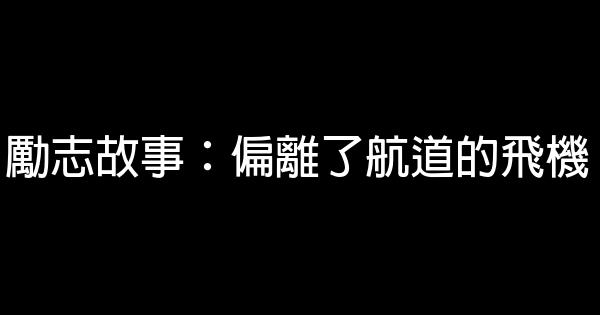 勵志故事：偏離了航道的飛機